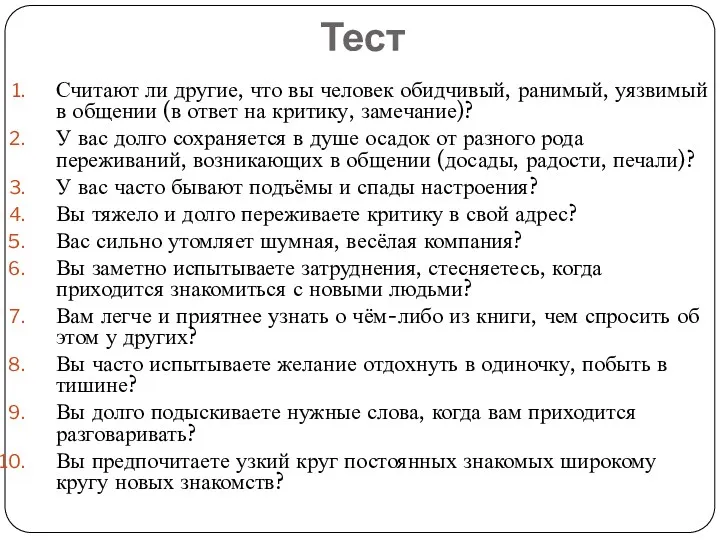 Тест

1. Считают ли другие, что вы человек обидчивый, ранимый, уязвимый в общении (в ответ на критику, замечание)?
2. У вас долго сохраняется в душе осадок от разного рода переживаний, возникающих в общении (досады, радости, печали)?
3. У вас часто бывают подъёмы и спады настроения?
4. Вы тяжело и долго переживаете критику в свой адрес?
5. Вас сильно утомляет шумная, весёлая компания?
6. Вы заметно испытываете затруднения, стесняетесь, когда приходится знакомиться с новыми людьми?
7. Вам легче и приятнее узнать о чём-либо из книги, чем спросить об этом у других?
8. Вы часто испытываете желание отдохнуть в одиночку, побыть в тишине?
9. Вы долго подыскиваете нужные слова, когда вам приходится разговаривать?
10. Вы предпочитаете узкий круг постоянных знакомых широкому кругу новых знакомств?